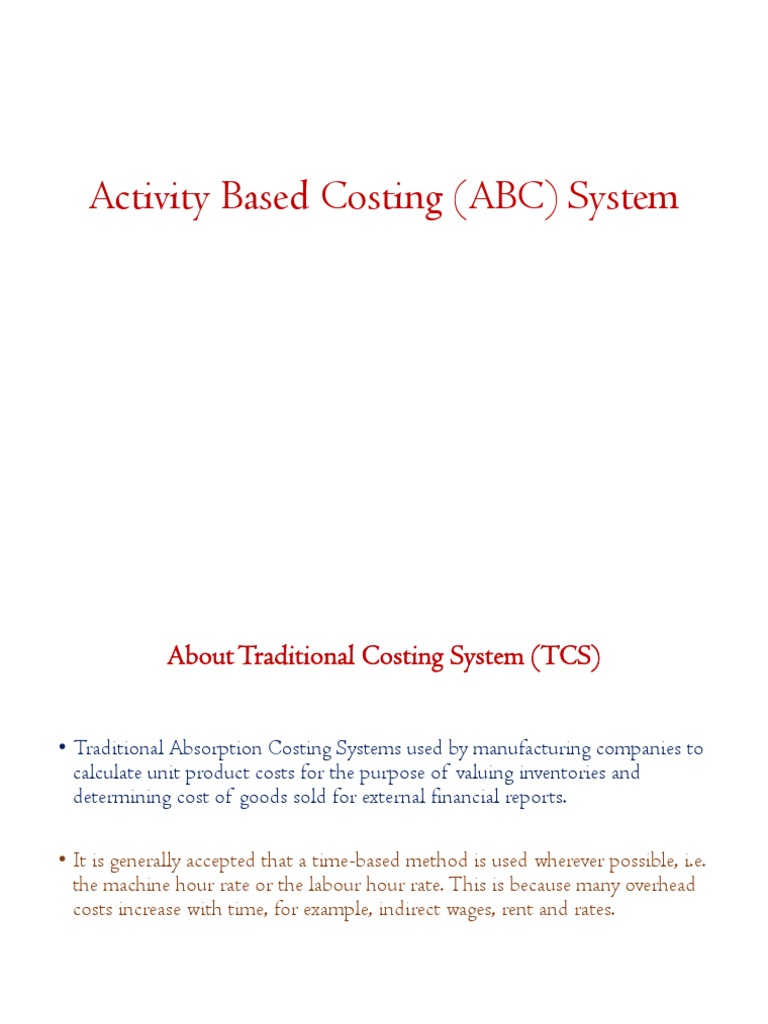 Activity Based Costing (ABC) System

About Traditional Costing System (TCS)

• Traditional Absorption Costing Systems used by manufacturing companies to calculate unit product costs for the purpose of valuing inventories and determining cost of goods sold for external financial reports.

• It is generally accepted that a time-based method is used wherever possible, i.e. the machine hour rate or the labour hour rate. This is because many overhead costs increase with time, for example, indirect wages, rent and rates.